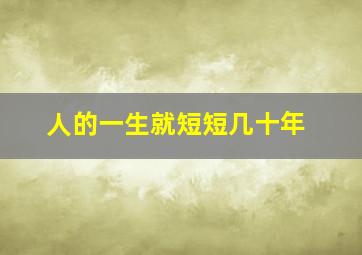 人的一生就短短几十年